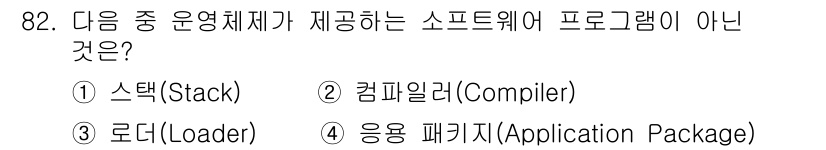 82. 다음 중 운영체제가 제공하는 소프트웨어 프로그램이 아닌 것은?

① 스택(Stack)　② 컴파일러(Compiler)

③ 로더(Loader)　④ 응용 패키지(Application Package)